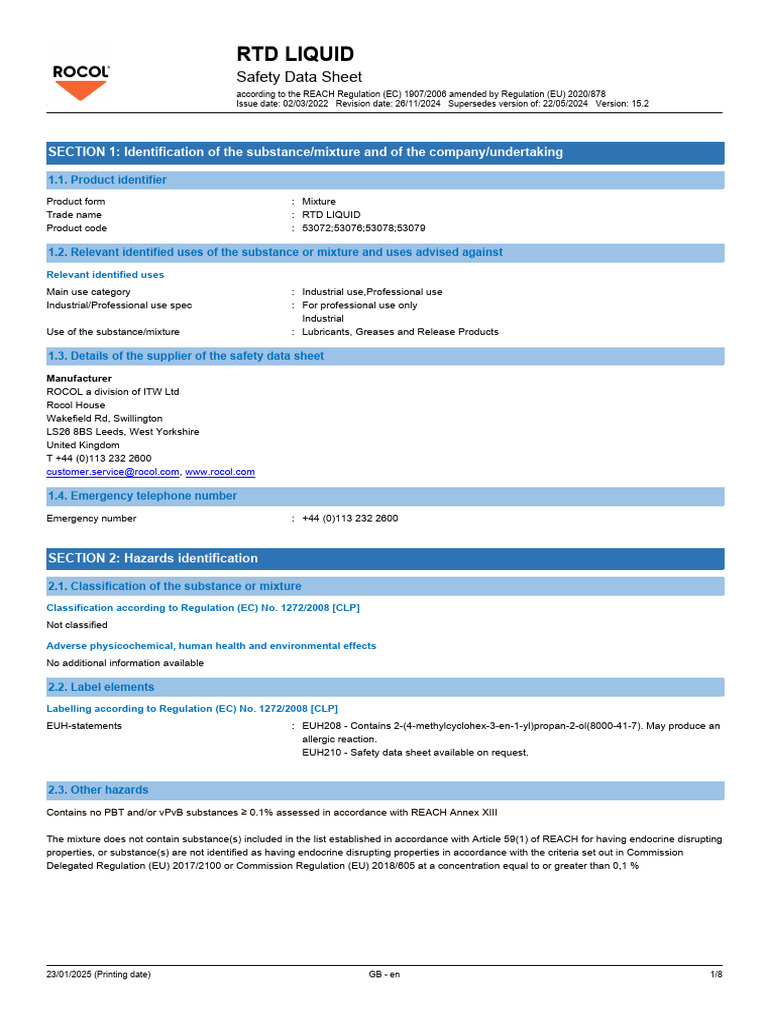 ROCOL

RTD LIQUID
Safety Data Sheet
according to the REACH Regulation (EC) 1907/2006 amended by Regulation (EU) 2020/878
Issue date: 02/03/2022 Revision date: 26/11/2024 Supersedes version of: 22/05/2024 Version: 15.2

SECTION 1: Identification of the substance/mixture and of the company/undertaking

1.1. Product identifier

Product form : Mixture
Trade name : RTD LIQUID
Product code : 53072;53076;53078;53079

1.2. Relevant identified uses of the substance or mixture and uses advised against

Relevant identified uses

Main use category : Industrial use,Professional use
Industrial/Professional use spec : For professional use only
Industrial
Use of the substance/mixture : Lubricants, Greases and Release Products

1.3. Details of the supplier of the safety data sheet

Manufacturer
ROCOL a division of ITW Ltd
Rocol House
Wakefield Rd, Swillington
LS26 8BS Leeds, West Yorkshire
United Kingdom
T +44 (0)113 232 2600
customer.service@rocol.com, www.rocol.com

1.4. Emergency telephone number

Emergency number : +44 (0)113 232 2600

SECTION 2: Hazards identification

2.1. Classification of the substance or mixture

Classification according to Regulation (EC) No. 1272/2008 [CLP]
Not classified

Adverse physicochemical, human health and environmental effects
No additional information available

2.2. Label elements

Labelling according to Regulation (EC) No. 1272/2008 [CLP]

EUH-statements : EUH208 - Contains 2-(4-methylcyclohex-3-en-1-yl)propan-2-ol(8000-41-7). May produce an allergic reaction.
EUH210 - Safety data sheet available on request.

2.3. Other hazards

Contains no PBT and/or vPvB substances ≥ 0.1% assessed in accordance with REACH Annex XIII

The mixture does not contain substance(s) included in the list established in accordance with Article 59(1) of REACH for having endocrine disrupting properties, or substance(s) are not identified as having endocrine disrupting properties in accordance with the criteria set out in Commission Delegated Regulation (EU) 2017/2100 or Commission Regulation (EU) 2018/605 at a concentration equal to or greater than 0,1 %

23/01/2025 (Printing date) GB - en 1/8